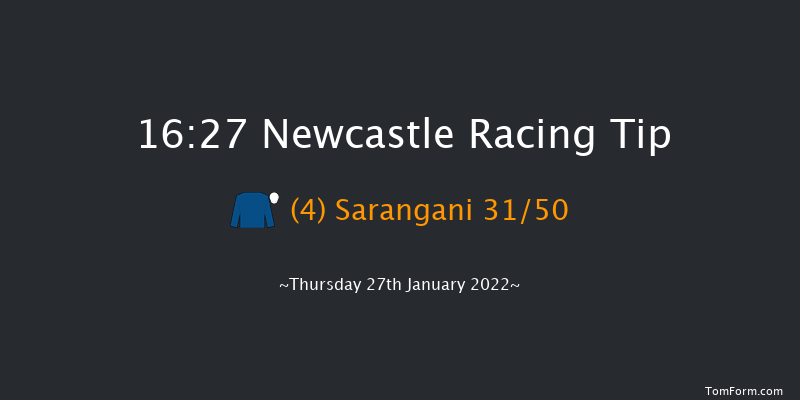 16:27 Newcastle Racing Tip

(4) Sarangani 31/50

~Thursday 27th January 2022~

TomForm.com